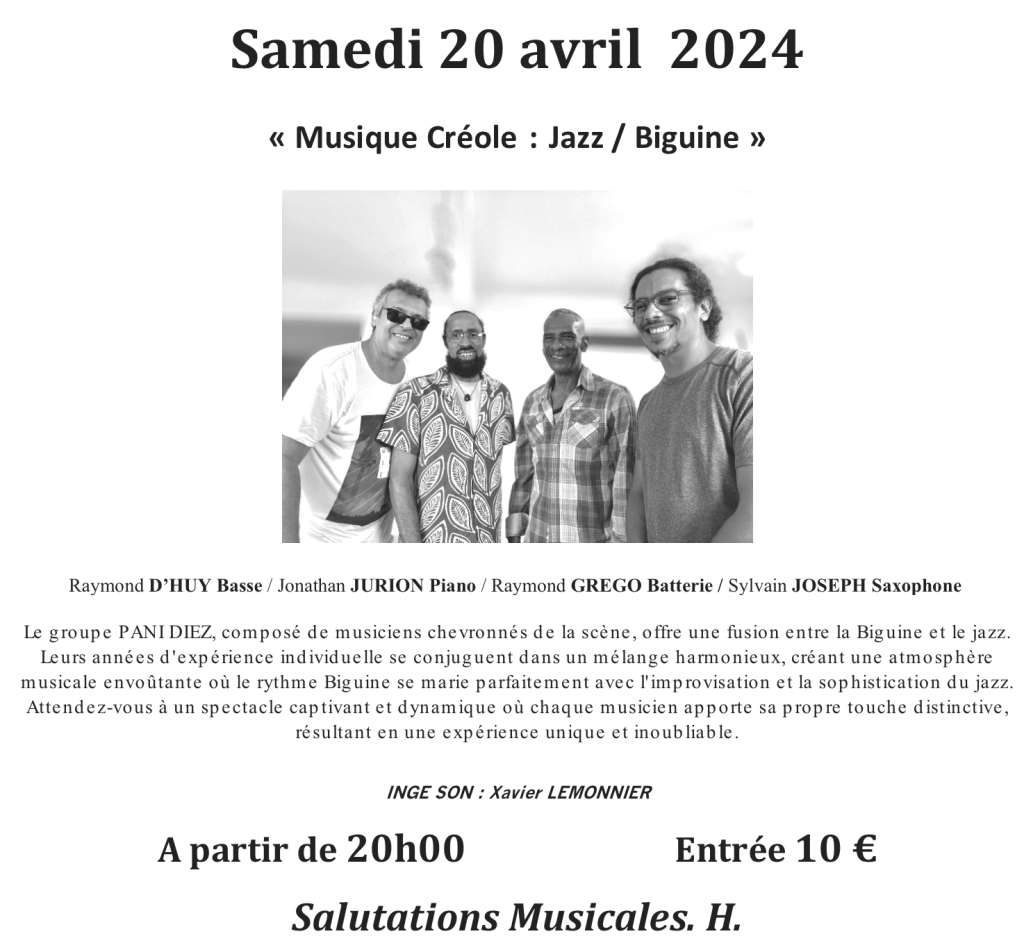 Samedi 20 avril 2024

« Musique Créole : Jazz / Biguine »

Raymond D'HUY Basse / Jonathan JURION Piano / Raymond GREGO Batterie / Sylvain JOSEPH Saxophone

Le groupe PANI DIEZ, composé de musiciens chevronnés de la scène, offre une fusion entre la Biguine et le jazz. Leurs années d'expérience individuelle se conjuguent dans un mélange harmonieux, créant une atmosphère musicale envoûtante où le rythme Biguine se marie parfaitement avec l'improvisation et la sophistication du jazz. Attendez-vous à un spectacle captivant et dynamique où chaque musicien apporte sa propre touche distinctive, résultant en une expérience unique et inoubliable.

INGE SON : Xavier LEMONNIER

A partir de 20h00 Entrée 10 €

Salutations Musicales. H.